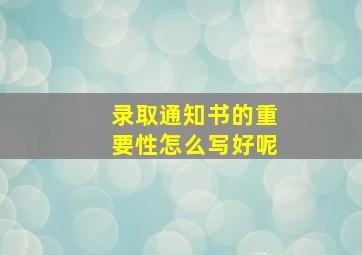 录取通知书的重要性怎么写好呢